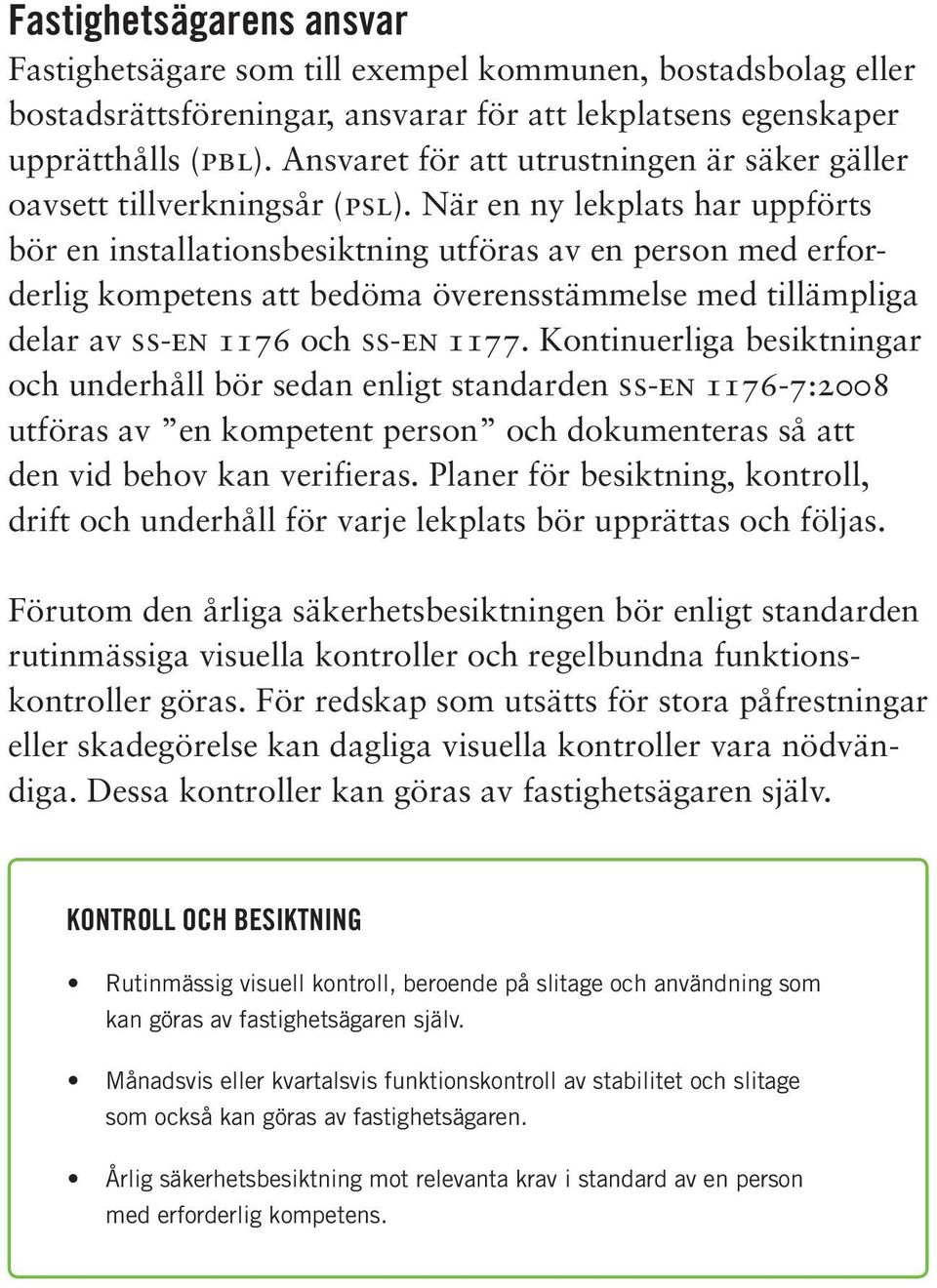 Fastighetsägarens ansvar

Fastighetsägare som till exempel kommunen, bostadsbolag eller bostadsrättsföreningar, ansvarar för att lekplatsens egenskaper upprätthålls (PBL). Ansvaret för att utrustningen är säker gäller oavsett tillverkningsår (PSL). När en ny lekplats har uppförts bör en installationsbesiktning utföras av en person med erforderlig kompetens att bedöma överensstämmelse med tillämpliga delar av SS-EN 1176 och SS-EN 1177. Kontinuerliga besiktningar och underhåll bör sedan enligt standarden SS-EN 1176-7:2008 utföras av ”en kompetent person” och dokumenteras så att den vid behov kan verifieras. Planer för besiktning, kontroll, drift och underhåll för varje lekplats bör upprättas och följas.

Förutom den årliga säkerhetsbesiktningen bör enligt standarden rutinmässiga visuella kontroller och regelbundna funktionskontroller göras. För redskap som utsätts för stora påfrestningar eller skadegörelse kan dagliga visuella kontroller vara nödvändiga. Dessa kontroller kan göras av fastighetsägaren själv.

KONTROLL OCH BESIKTNING

• Rutinmässig visuell kontroll, beroende på slitage och användning som kan göras av fastighetsägaren själv.

• Månadsvis eller kvartalsvis funktionskontroll av stabilitet och slitage som också kan göras av fastighetsägaren.

• Årlig säkerhetsbesiktning mot relevanta krav i standard av en person med erforderlig kompetens.